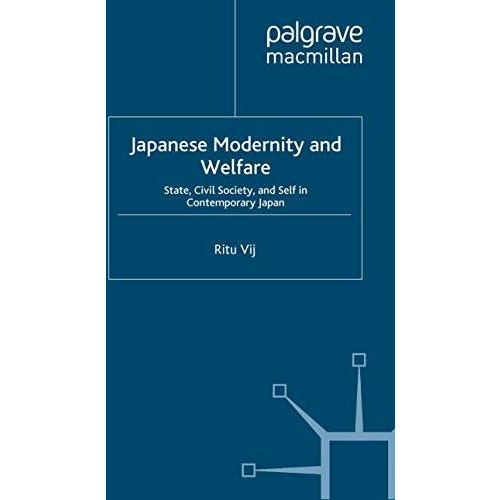 palgrave
macmillan

Japanese Modernity and Welfare

State, Civil Society, and Self in Contemporary Japan

Ritu Vij